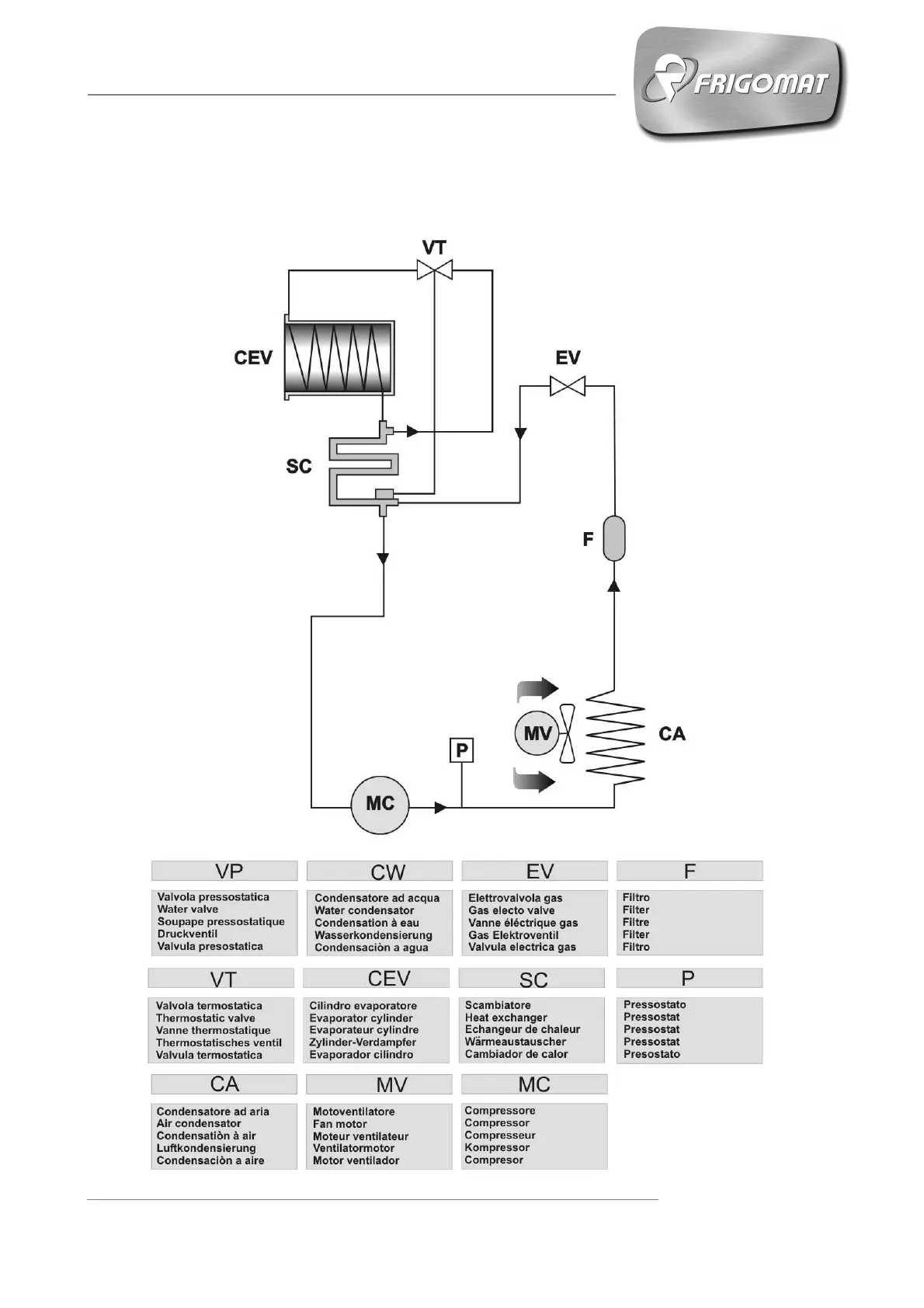 FRIGOMAT

VT

CEV

EV

SC

F

MV

CA

P

MC

VP
Valvola pressostatica
Water valve
Soupape pressostatique
Druckventil
Valvula presostatica

CW
Condensatore ad acqua
Water condensator
Condensation à eau
Wasserkondensierung
Condensaciòn a agua

EV
Elettrovalvola gas
Gas electo valve
Vanne éléctrique gas
Gas Elektroventil
Valvula electrica gas

F
Filtro
Filter
Filtre
Filter
Filtro

VT
Valvola termostatica
Thermostatic valve
Vanne thermostatique
Thermostatisches ventil
Valvula termostatica

CEV
Cilindro evaporatore
Evaporator cylinder
Evaporateur cylindre
Zylinder-Verdampfer
Evaporador cilindro

SC
Scambiatore
Heat exchanger
Echangeur de chaleur
Wärmeaustauscher
Cambiador de calor

P
Pressostato
Pressostat
Pressostat
Pressostat
Presostato

CA
Condensatore ad aria
Air condensator
Condensatiòn à air
Luftkondensierung
Condensaciòn a aire

MV
Motoventilatore
Fan motor
Moteur ventilateur
Ventilatormotor
Motor ventilador

MC
Compressore
Compressor
Compresseur
Kompressor
Compresor